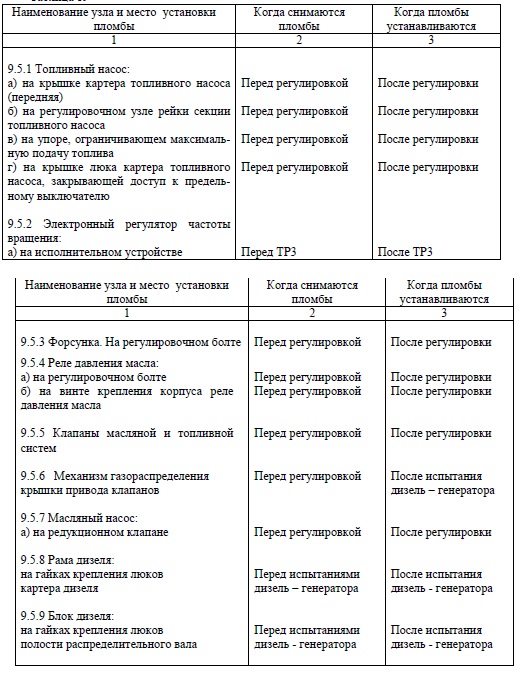 | Наименование узла и место установки пломбы | Когда снимаются пломбы | Когда пломбы устанавливаются |
|---|---|---|
| 1 | 2 | 3 |
| 9.5.1 Топливный насос: | | |
| а) на крышке картера топливного насоса (передняя) | Перед регулировкой | После регулировки |
| б) на регулировочном узле рейки секции топливного насоса | Перед регулировкой | После регулировки |
| в) на упоре, ограничивающем максимальную подачу топлива | Перед регулировкой | После регулировки |
| г) на крышке люка картера топливного насоса, закрывающей доступ к предельному выключателю | Перед регулировкой | После регулировки |
| 9.5.2 Электронный регулятор частоты вращения: | | |
| а) на исполнительном устройстве | Перед ТР3 | После ТР3 |

| Наименование узла и место установки пломбы | Когда снимаются пломбы | Когда пломбы устанавливаются |
|---|---|---|
| 1 | 2 | 3 |
| 9.5.3 Форсунка. На регулировочном болте | Перед регулировкой | После регулировки |
| 9.5.4 Реле давления масла: | | |
| а) на регулировочном болте | Перед регулировкой | После регулировки |
| б) на винте крепления корпуса реле давления масла | Перед регулировкой | После регулировки |
| 9.5.5 Клапаны масляной и топливной систем | Перед регулировкой | После регулировки |
| 9.5.6 Механизм газораспределения крышки привода клапанов | Перед регулировкой | После испытания дизель – генератора |
| 9.5.7 Масляный насос: | | |
| а) на редукционном клапане | Перед регулировкой | После регулировки |
| 9.5.8 Рама дизеля: на гайках крепления люков картера дизеля | Перед испытаниями дизель – генератора | После испытания дизель - генератора |
| 9.5.9 Блок дизеля: на гайках крепления люков полости распределительного вала | Перед испытаниями дизель - генератора | После испытания дизель - генератора |